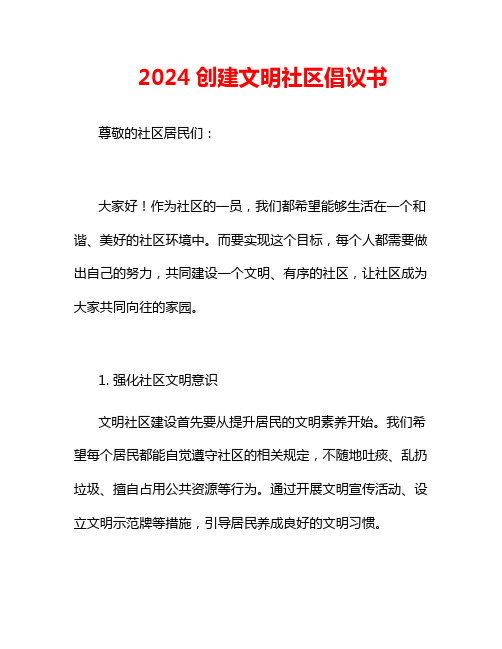 2024 创建文明社区倡议书

尊敬的社区居民们：

大家好！作为社区的一员，我们都希望能够生活在一个和谐、美好的社区环境中。而要实现这个目标，每个人都需要做出自己的努力，共同建设一个文明、有序的社区，让社区成为大家共同向往的家园。

1. 强化社区文明意识

文明社区建设首先要从提升居民的文明素养开始。我们希望每个居民都能自觉遵守社区的相关规定，不随地吐痰、乱扔垃圾、擅自占用公共资源等行为。通过开展文明宣传活动、设立文明示范牌等措施，引导居民养成良好的文明习惯。